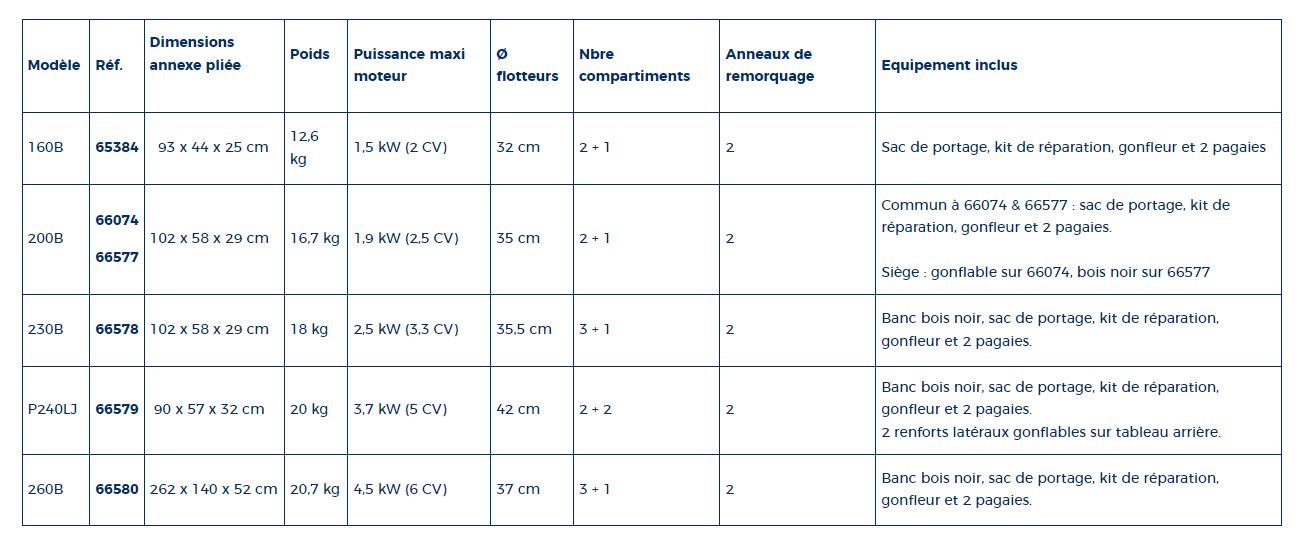 | Modèle | Réf. | Dimensions annexe pliée | Poids | Puissance maxi moteur | Ø flotteurs | Nbre compartiments | Anneaux de remorquage | Equipement inclus |
|---|---|---|---|---|---|---|---|---|
| 160B | 65384 | 93 x 44 x 25 cm | 12,6 kg | 1,5 kW (2 CV) | 32 cm | 2 + 1 | 2 | Sac de portage, kit de réparation, gonfleur et 2 pagaies |
| 200B | 66074 66577 | 102 x 58 x 29 cm | 16,7 kg | 1,9 kW (2,5 CV) | 35 cm | 2 + 1 | 2 | Commun à 66074 & 66577 : sac de portage, kit de réparation, gonfleur et 2 pagaies. Siège : gonflable sur 66074, bois noir sur 66577 |
| 230B | 66578 | 102 x 58 x 29 cm | 18 kg | 2,5 kW (3,3 CV) | 35,5 cm | 3 + 1 | 2 | Banc bois noir, sac de portage, kit de réparation, gonfleur et 2 pagaies. |
| P240LJ | 66579 | 90 x 57 x 32 cm | 20 kg | 3,7 kW (5 CV) | 42 cm | 2 + 2 | 2 | Banc bois noir, sac de portage, kit de réparation, gonfleur et 2 pagaies. 2 renforts latéraux gonflables sur tableau arrière. |
| 260B | 66580 | 262 x 140 x 52 cm | 20,7 kg | 4,5 kW (6 CV) | 37 cm | 3 + 1 | 2 | Banc bois noir, sac de portage, kit de réparation, gonfleur et 2 pagaies. |